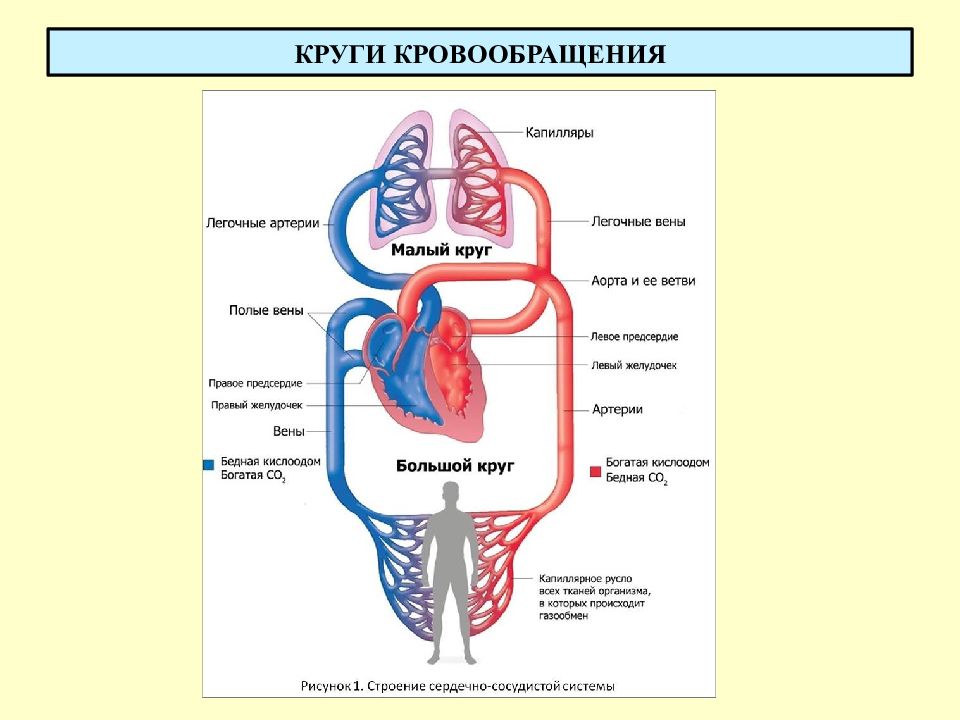 КРУГИ КРОВООБРАЩЕНИЯ

Капилляры

Легочные артерии

Легочные вены

Малый круг

Аорта и ее ветви

Полые вены

Левое предсердие

Левый желудочек

Правое предсердие

Правый желудочек

Артерии

Вены

Бедная кислородом
Богатая $CO_2$

Большой круг

Богатая кислородом
Бедная $CO_2$

Капиллярное русло всех тканей организма, в которых происходит газообмен

Рисунок 1. Строение сердечно-сосудистой системы